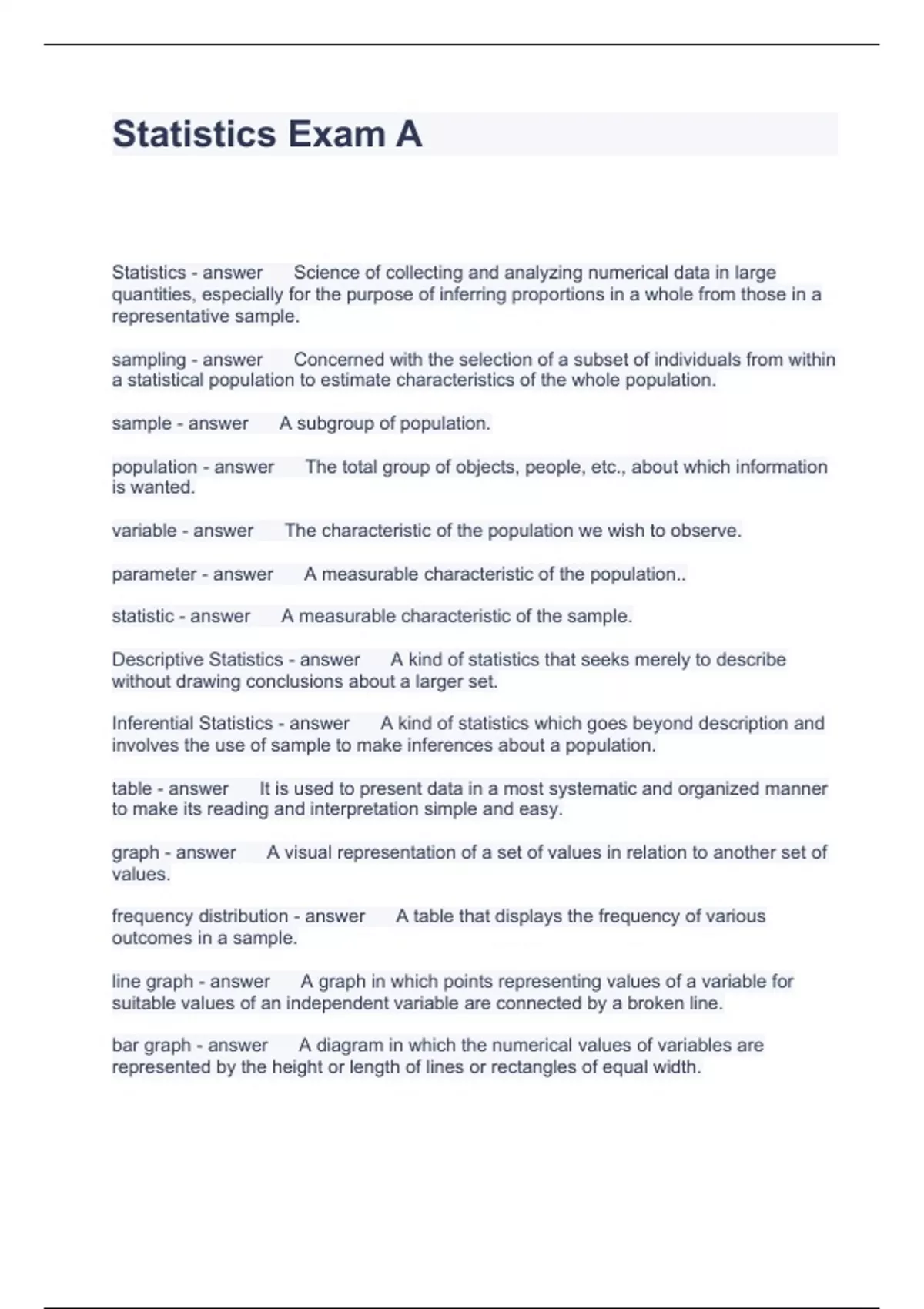 Statistics Exam A

Statistics - answer Science of collecting and analyzing numerical data in large quantities, especially for the purpose of inferring proportions in a whole from those in a representative sample.

sampling - answer Concerned with the selection of a subset of individuals from within a statistical population to estimate characteristics of the whole population.

sample - answer A subgroup of population.

population - answer The total group of objects, people, etc., about which information is wanted.

variable - answer The characteristic of the population we wish to observe.

parameter - answer A measurable characteristic of the population..

statistic - answer A measurable characteristic of the sample.

Descriptive Statistics - answer A kind of statistics that seeks merely to describe without drawing conclusions about a larger set.

Inferential Statistics - answer A kind of statistics which goes beyond description and involves the use of sample to make inferences about a population.

table - answer It is used to present data in a most systematic and organized manner to make its reading and interpretation simple and easy.

graph - answer A visual representation of a set of values in relation to another set of values.

frequency distribution - answer A table that displays the frequency of various outcomes in a sample.

line graph - answer A graph in which points representing values of a variable for suitable values of an independent variable are connected by a broken line.

bar graph - answer A diagram in which the numerical values of variables are represented by the height or length of lines or rectangles of equal width.